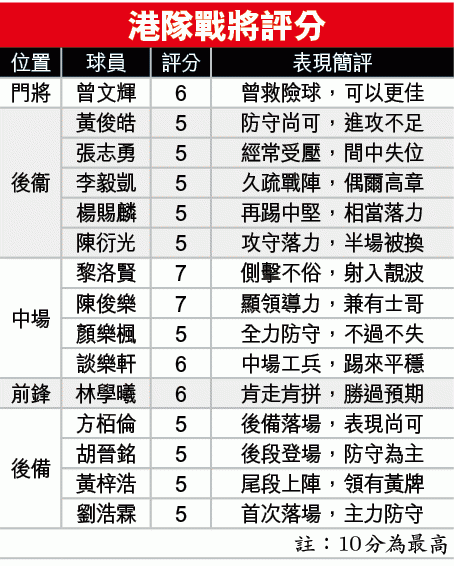 港隊戰將評分

| 位置 | 球員 | 評分 | 表現簡評 |
|---|---|---|---|
| 門將 | 曾文輝 | 6 | 曾救險球，可以更佳 |
| 後衞 | 黃俊皓 | 5 | 防守尚可，進攻不足 |
| | 張志勇 | 5 | 經常受壓，間中失位 |
| | 李毅凱 | 5 | 久疏戰陣，偶爾高章 |
| | 楊賜麟 | 5 | 再踢中堅，相當落力 |
| | 陳衍光 | 5 | 攻守落力，半場被換 |
| 中場 | 黎洛賢 | 7 | 側擊不俗，射入靚波 |
| | 陳俊樂 | 7 | 顯領導力，兼有士哥 |
| | 顏樂楓 | 5 | 全力防守，不過不失 |
| | 談樂軒 | 6 | 中場工兵，踢來平穩 |
| 前鋒 | 林學曦 | 6 | 肯走肯拼，勝過預期 |
| 後備 | 方栢倫 | 5 | 後備落場，表現尚可 |
| | 胡晉銘 | 5 | 後段登場，防守為主 |
| | 黃梓浩 | 5 | 尾段上陣，領有黃牌 |
| | 劉浩霖 | 5 | 首次落場，主力防守 |

註：10分為最高